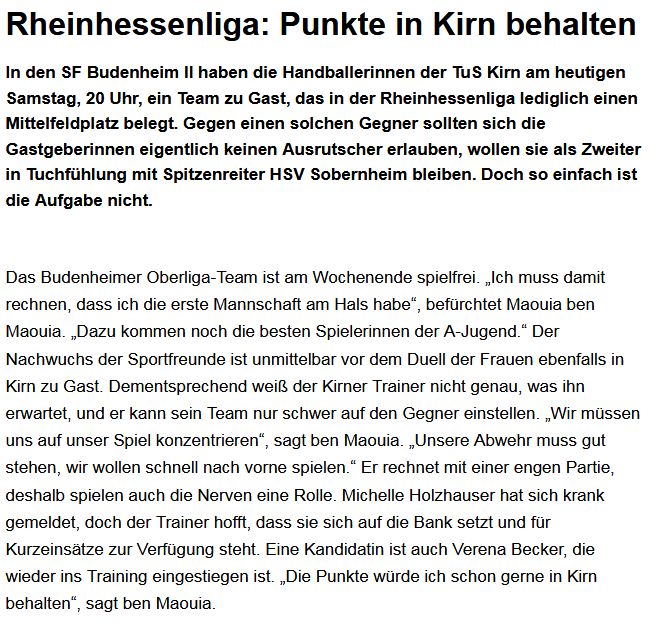 Rheinhessenliga: Punkte in Kirn behalten

In den SF Budenheim II haben die Handballerinnen der TuS Kirn am heutigen Samstag, 20 Uhr, ein Team zu Gast, das in der Rheinhessenliga lediglich einen Mittelfeldplatz belegt. Gegen einen solchen Gegner sollten sich die Gastgeberinnen eigentlich keinen Ausrutscher erlauben, wollen sie als Zweiter in Tuchfühlung mit Spitzenreiter HSV Sobernheim bleiben. Doch so einfach ist die Aufgabe nicht.

Das Budenheimer Oberliga-Team ist am Wochenende spielfrei. „Ich muss damit rechnen, dass ich die erste Mannschaft am Hals habe“, befürchtet Maouia ben Maouia. „Dazu kommen noch die besten Spielerinnen der A-Jugend.“ Der Nachwuchs der Sportfreunde ist unmittelbar vor dem Duell der Frauen ebenfalls in Kirn zu Gast. Dementsprechend weiß der Kirner Trainer nicht genau, was ihn erwartet, und er kann sein Team nur schwer auf den Gegner einstellen. „Wir müssen uns auf unser Spiel konzentrieren“, sagt ben Maouia. „Unsere Abwehr muss gut stehen, wir wollen schnell nach vorne spielen.“ Er rechnet mit einer engen Partie, deshalb spielen auch die Nerven eine Rolle. Michelle Holzhauser hat sich krank gemeldet, doch der Trainer hofft, dass sie sich auf die Bank setzt und für Kurzeinsätze zur Verfügung steht. Eine Kandidatin ist auch Verena Becker, die wieder ins Training eingestiegen ist. „Die Punkte würde ich schon gerne in Kirn behalten“, sagt ben Maouia.